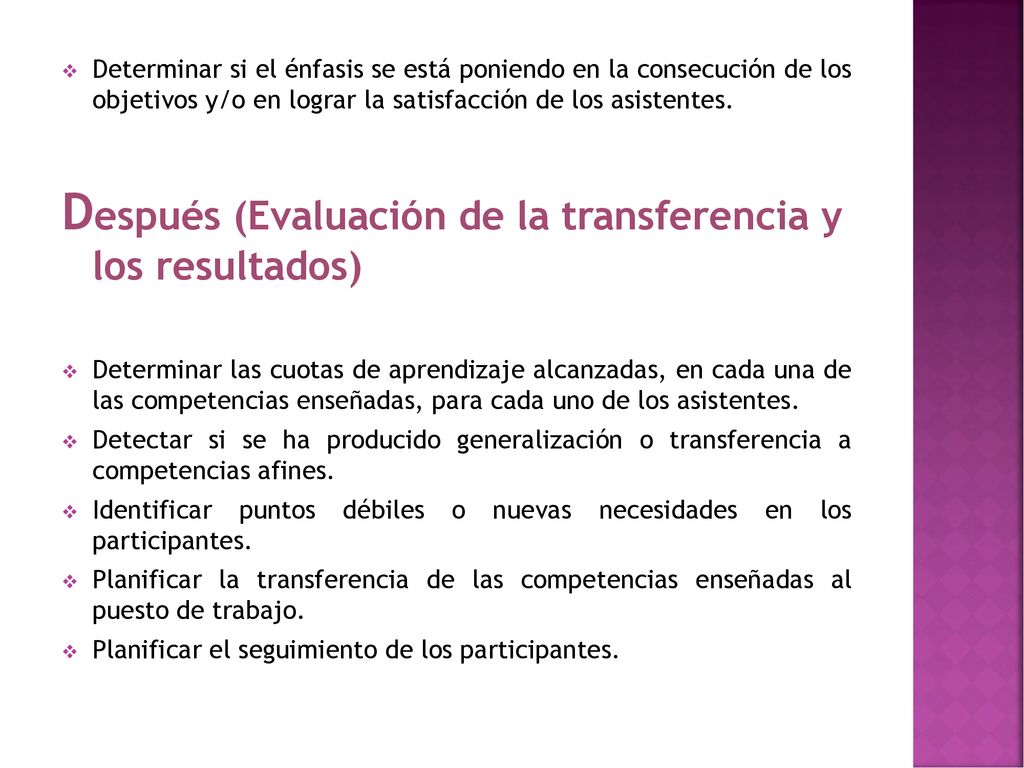 ❖ Determinar si el énfasis se está poniendo en la consecución de los objetivos y/o en lograr la satisfacción de los asistentes.

Después (Evaluación de la transferencia y los resultados)

❖ Determinar las cuotas de aprendizaje alcanzadas, en cada una de las competencias enseñadas, para cada uno de los asistentes.
❖ Detectar si se ha producido generalización o transferencia a competencias afines.
❖ Identificar puntos débiles o nuevas necesidades en los participantes.
❖ Planificar la transferencia de las competencias enseñadas al puesto de trabajo.
❖ Planificar el seguimiento de los participantes.